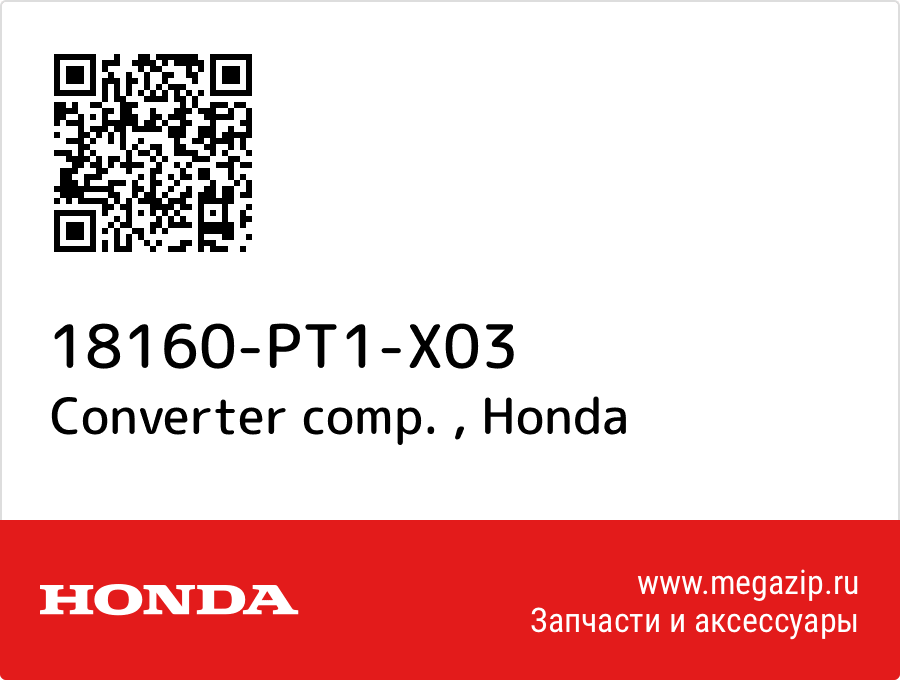 18160-PT1-X03
Converter comp. , Honda

HONDA

www.megazip.ru
Запчасти и аксессуары